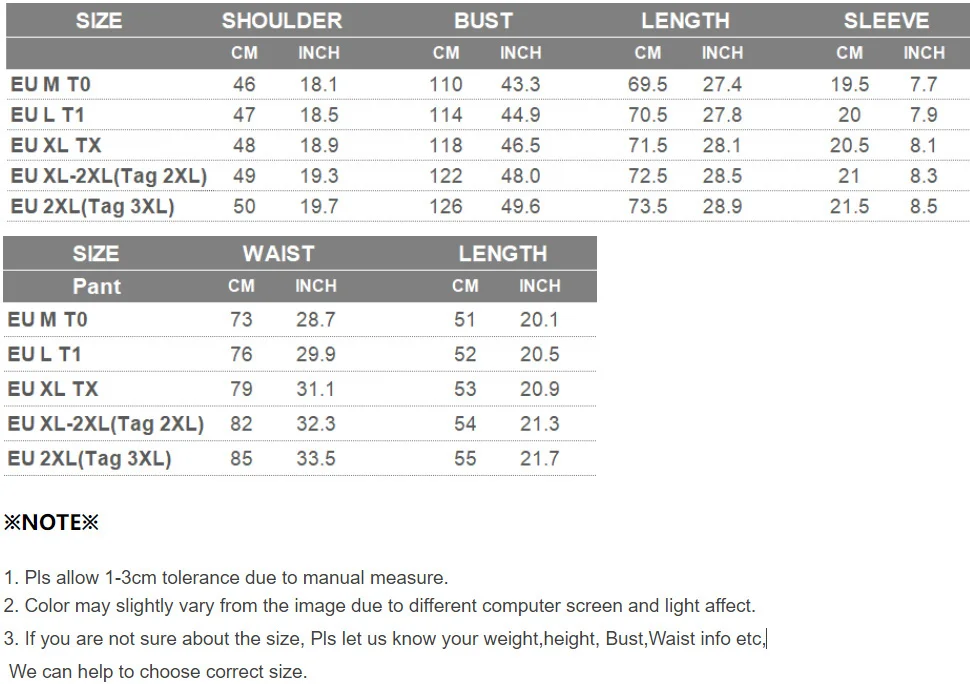 | SIZE | SHOULDER | | BUST | | LENGTH | | SLEEVE | |
|---|---|---|---|---|---|---|---|---|
| | CM | INCH | CM | INCH | CM | INCH | CM | INCH |
| EU M T0 | 46 | 18.1 | 110 | 43.3 | 69.5 | 27.4 | 19.5 | 7.7 |
| EU L T1 | 47 | 18.5 | 114 | 44.9 | 70.5 | 27.8 | 20 | 7.9 |
| EU XL TX | 48 | 18.9 | 118 | 46.5 | 71.5 | 28.1 | 20.5 | 8.1 |
| EU XL-2XL(Tag 2XL) | 49 | 19.3 | 122 | 48.0 | 72.5 | 28.5 | 21 | 8.3 |
| EU 2XL(Tag 3XL) | 50 | 19.7 | 126 | 49.6 | 73.5 | 28.9 | 21.5 | 8.5 |

| SIZE | WAIST | | LENGTH | |
|---|---|---|---|---|
| Pant | CM | INCH | CM | INCH |
| EU M T0 | 73 | 28.7 | 51 | 20.1 |
| EU L T1 | 76 | 29.9 | 52 | 20.5 |
| EU XL TX | 79 | 31.1 | 53 | 20.9 |
| EU XL-2XL(Tag 2XL) | 82 | 32.3 | 54 | 21.3 |
| EU 2XL(Tag 3XL) | 85 | 33.5 | 55 | 21.7 |

※NOTE※

1. Pls allow 1-3cm tolerance due to manual measure.
2. Color may slightly vary from the image due to different computer screen and light affect.
3. If you are not sure about the size, Pls let us know your weight,height, Bust,Waist info etc,
We can help to choose correct size.